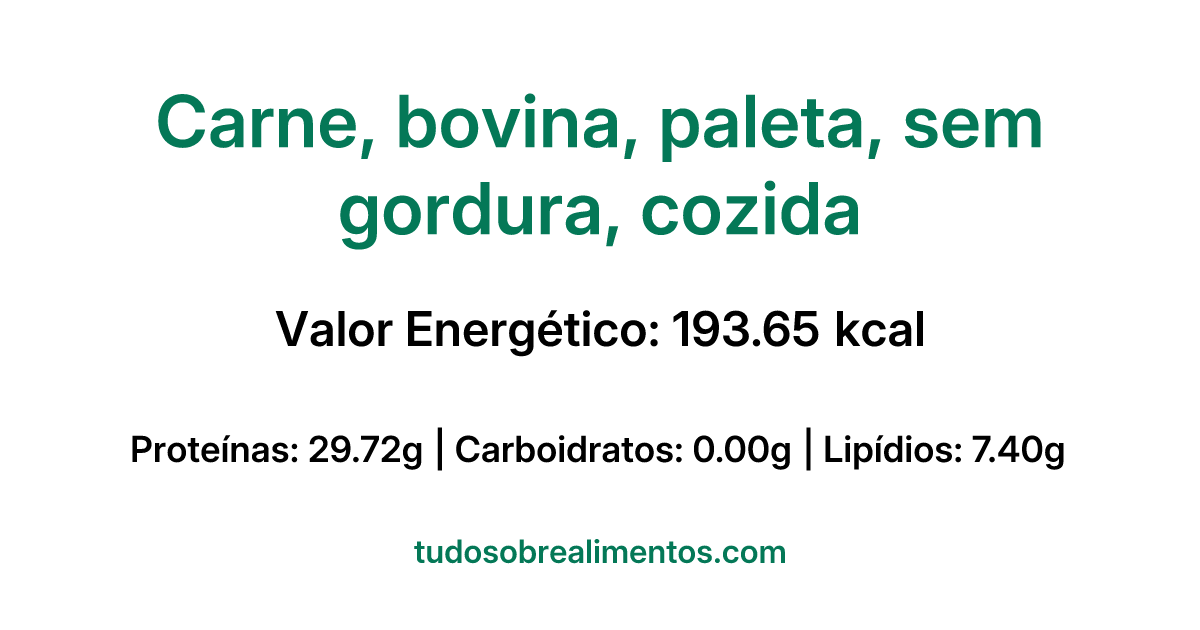 Carne, bovina, paleta, sem gordura, cozida

Valor Energético: 193.65 kcal

Proteínas: 29.72g | Carboidratos: 0.00g | Lipídios: 7.40g

tudosobrealimentos.com